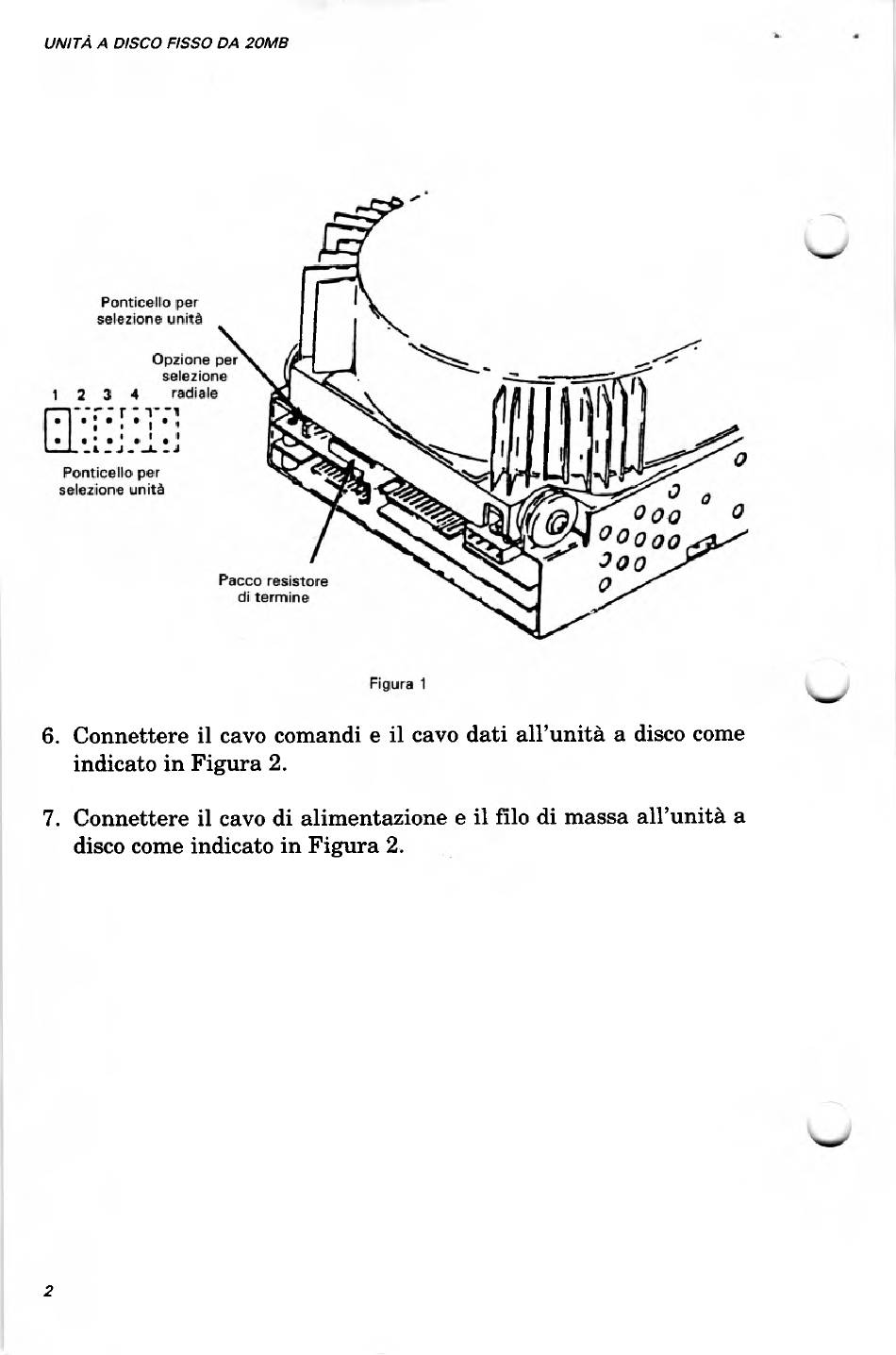 UNITÀ A DISCO FISSO DA 20MB

Ponticello per selezione unità

Opzione per selezione radiale

1 2 3 4

Ponticello per selezione unità

Pacco resistore di termine

Figura 1

6. Connettere il cavo comandi e il cavo dati all'unità a disco come indicato in Figura 2.

7. Connettere il cavo di alimentazione e il filo di massa all'unità a disco come indicato in Figura 2.

2